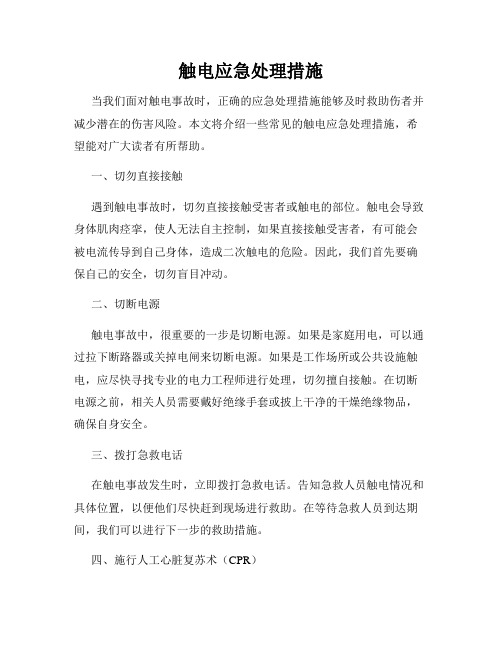 触电应急处理措施

当我们面对触电事故时，正确的应急处理措施能够及时救助伤者并减少潜在的伤害风险。本文将介绍一些常见的触电应急处理措施，希望能对广大读者有所帮助。

一、切勿直接接触

遇到触电事故时，切勿直接接触受害者或触电的部位。触电会导致身体肌肉痉挛，使人无法自主控制，如果直接接触受害者，有可能会被电流传导到自己身体，造成二次触电的危险。因此，我们首先要确保自己的安全，切勿盲目冲动。

二、切断电源

触电事故中，很重要的一步是切断电源。如果是家庭用电，可以通过拉下断路器或关掉电闸来切断电源。如果是工作场所或公共设施触电，应尽快寻找专业的电力工程师进行处理，切勿擅自接触。在切断电源之前，相关人员需要戴好绝缘手套或披上干净的干燥绝缘物品，确保自身安全。

三、拨打急救电话

在触电事故发生时，立即拨打急救电话。告知急救人员触电情况和具体位置，以便他们尽快赶到现场进行救助。在等待急救人员到达期间，我们可以进行下一步的救助措施。

四、施行人工心脏复苏术（CPR）